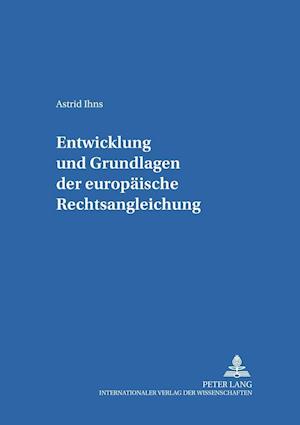 Astrid Ihns

Entwicklung und Grundlagen der europäische Rechtsangleichung

PETER LANG
INTERNATIONALER VERLAG DER WISSENSCHAFTEN